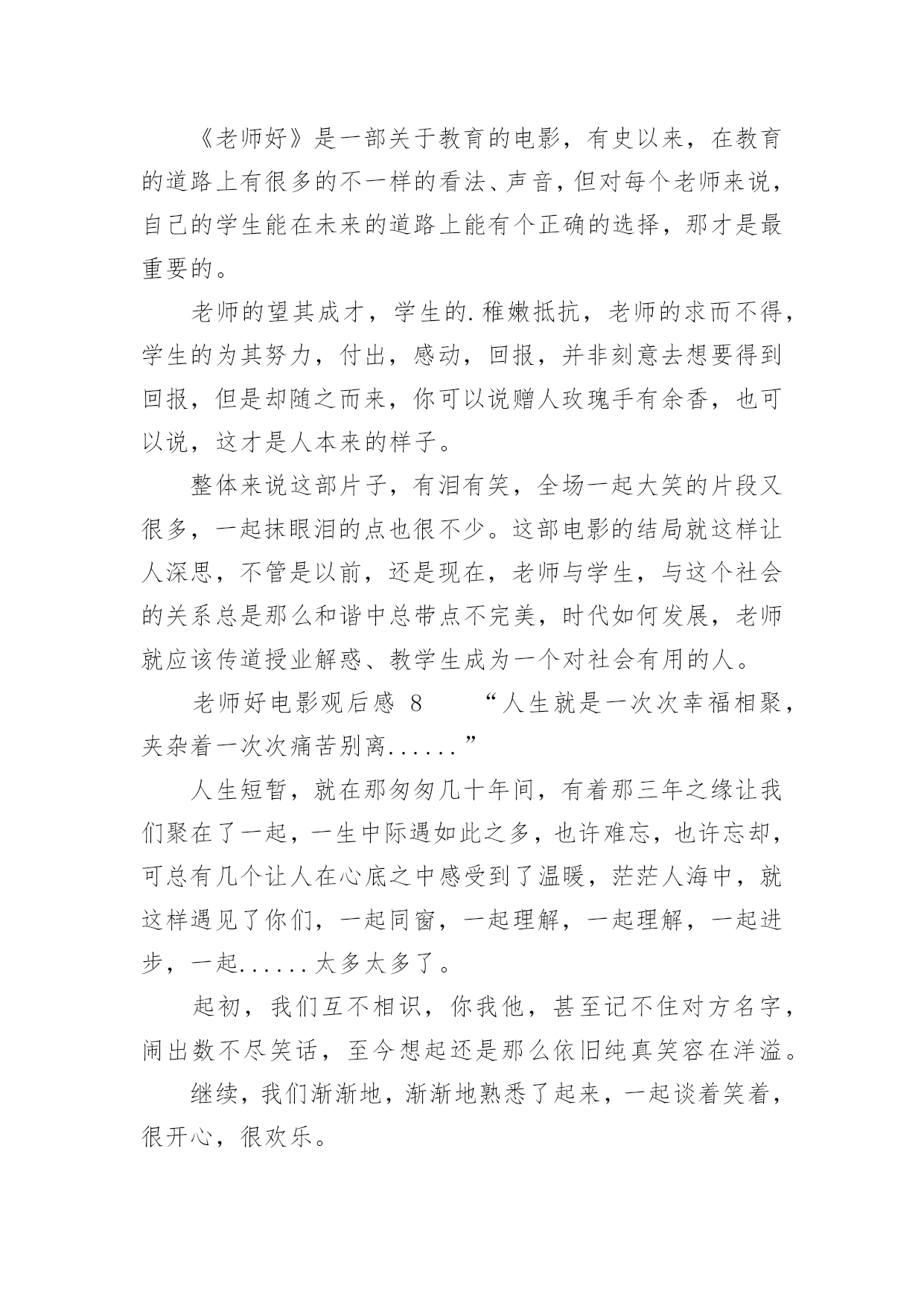 《老师好》是一部关于教育的电影，有史以来，在教育的道路上有很多的不一样的看法、声音，但对每个老师来说，自己的学生能在未来的道路上能有个正确的选择，那才是最重要的。

老师的望其成才，学生的.稚嫩抵抗，老师的求而不得，学生的为其努力，付出，感动，回报，并非刻意去想要得到回报，但是却随之而来，你可以说赠人玫瑰手有余香，也可以说，这才是人本来的样子。

整体来说这部片子，有泪有笑，全场一起大笑的片段又很多，一起抹眼泪的点也很不少。这部电影的结局就这样让人深思，不管是以前，还是现在，老师与学生，与这个社会的关系总是那么和谐中总带点不完美，时代如何发展，老师就应该传道授业解惑、教学生成为一个对社会有用的人。

老师好电影观后感 8　　“人生就是一次次幸福相聚，夹杂着一次次痛苦别离......”

人生短暂，就在那匆匆几十年间，有着那三年之缘让我们聚在了一起，一生中际遇如此之多，也许难忘，也许忘却，可总有几个让人在心底之中感受到了温暖，茫茫人海中，就这样遇见了你们，一起同窗，一起理解，一起理解，一起进步，一起......太多太多了。

起初，我们互不相识，你我他，甚至记不住对方名字，闹出数不尽笑话，至今想起还是那么依旧纯真笑容在洋溢。

继续，我们渐渐地，渐渐地熟悉了起来，一起谈着笑着，很开心，很欢乐。